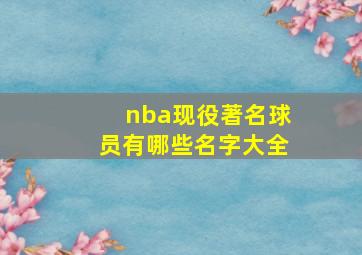 nba现役著名球员有哪些名字大全